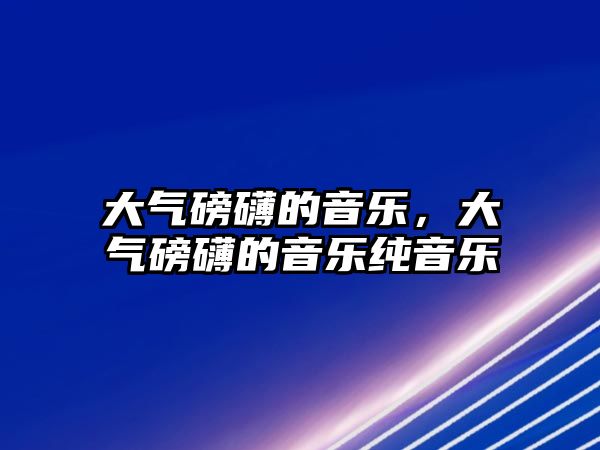 大气磅礴的音乐，大气磅礴的音乐纯音乐